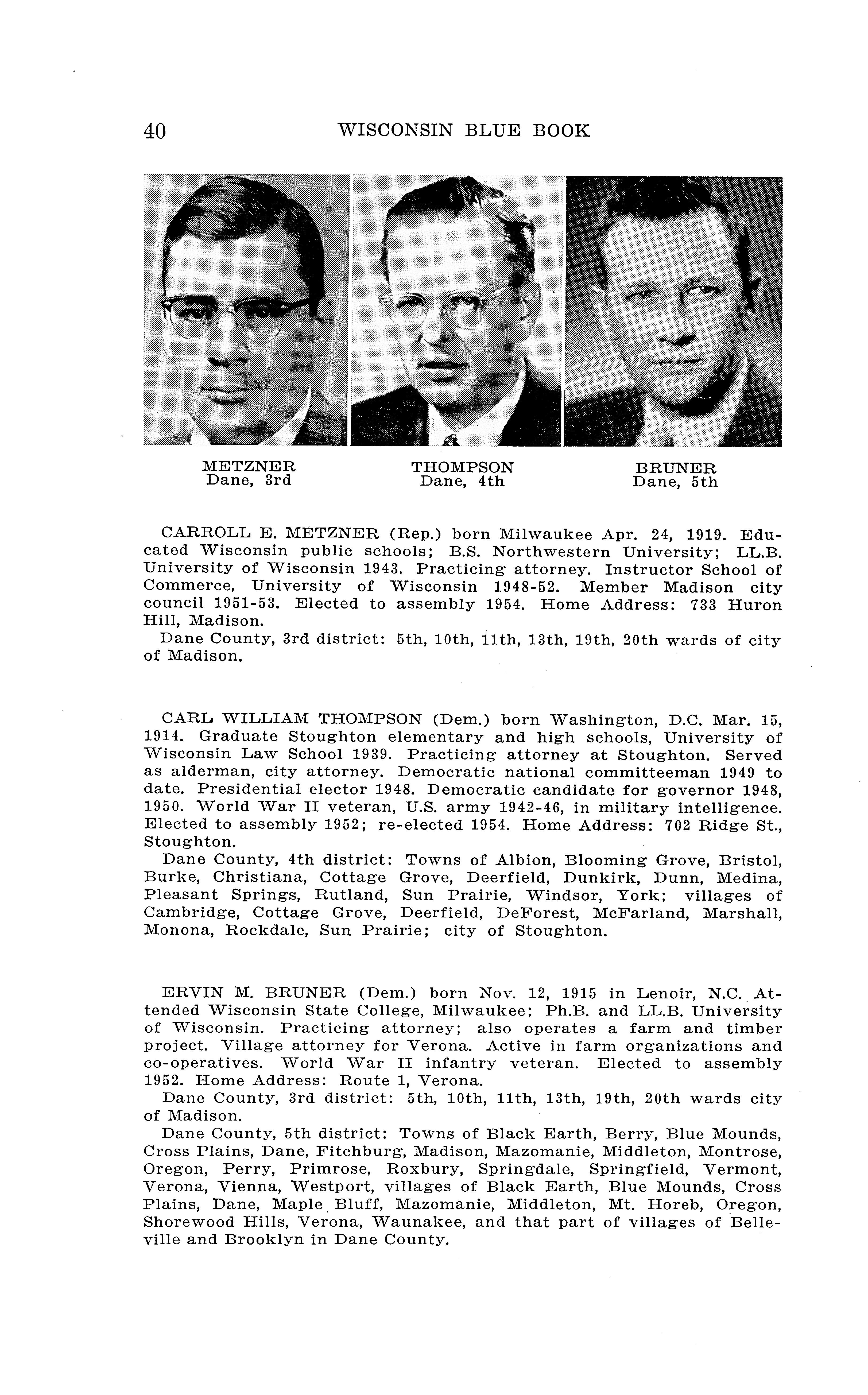 40 WISCONSIN BLUE BOOK

METZNER
Dane, 3rd

THOMPSON
Dane, 4th

BRUNER
Dane, 5th

CARROLL E. METZNER (Rep.) born Milwaukee Apr. 24, 1919. Educated Wisconsin public schools; B.S. Northwestern University; LL.B. University of Wisconsin 1943. Practicing attorney. Instructor School of Commerce, University of Wisconsin 1948-52. Member Madison city council 1951-53. Elected to assembly 1954. Home Address: 733 Huron Hill, Madison.
Dane County, 3rd district: 5th, 10th, 11th, 13th, 19th, 20th wards of city of Madison.

CARL WILLIAM THOMPSON (Dem.) born Washington, D.C. Mar. 15, 1914. Graduate Stoughton elementary and high schools, University of Wisconsin Law School 1939. Practicing attorney at Stoughton. Served as alderman, city attorney. Democratic national committeeman 1949 to date. Presidential elector 1948. Democratic candidate for governor 1948, 1950. World War II veteran, U.S. army 1942-46, in military intelligence. Elected to assembly 1952; re-elected 1954. Home Address: 702 Ridge St., Stoughton.
Dane County, 4th district: Towns of Albion, Blooming Grove, Bristol, Burke, Christiana, Cottage Grove, Deerfield, Dunkirk, Dunn, Medina, Pleasant Springs, Rutland, Sun Prairie, Windsor, York; villages of Cambridge, Cottage Grove, Deerfield, DeForest, McFarland, Marshall, Monona, Rockdale, Sun Prairie; city of Stoughton.

ERVIN M. BRUNER (Dem.) born Nov. 12, 1915 in Lenoir, N.C. Attended Wisconsin State College, Milwaukee; Ph.B. and LL.B. University of Wisconsin. Practicing attorney; also operates a farm and timber project. Village attorney for Verona. Active in farm organizations and co-operatives. World War II infantry veteran. Elected to assembly 1952. Home Address: Route 1, Verona.
Dane County, 3rd district: 5th, 10th, 11th, 13th, 19th, 20th wards city of Madison.
Dane County, 5th district: Towns of Black Earth, Berry, Blue Mounds, Cross Plains, Dane, Fitchburg, Madison, Mazomanie, Middleton, Montrose, Oregon, Perry, Primrose, Roxbury, Springdale, Springfield, Vermont, Verona, Vienna, Westport, villages of Black Earth, Blue Mounds, Cross Plains, Dane, Maple Bluff, Mazomanie, Middleton, Mt. Horeb, Oregon, Shorewood Hills, Verona, Waunakee, and that part of villages of Belleville and Brooklyn in Dane County.